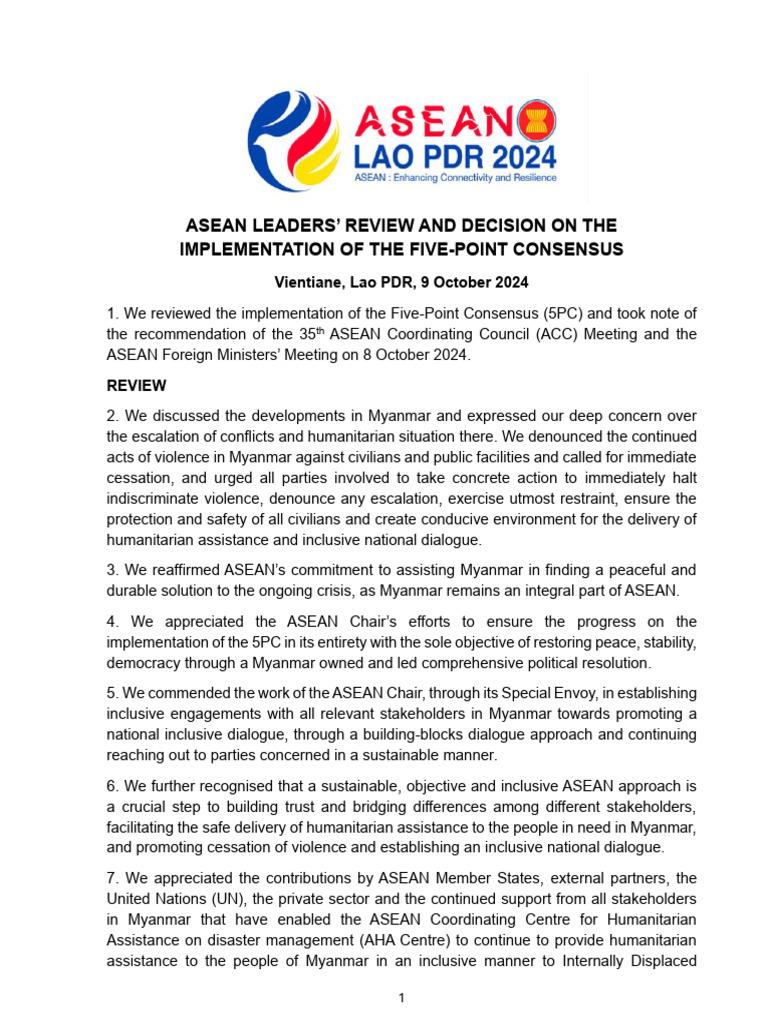 ASEAN
LAO PDR 2024
ASEAN : Enhancing Connectivity and Resilience

ASEAN LEADERS' REVIEW AND DECISION ON THE IMPLEMENTATION OF THE FIVE-POINT CONSENSUS

Vientiane, Lao PDR, 9 October 2024

1. We reviewed the implementation of the Five-Point Consensus (5PC) and took note of the recommendation of the 35$^{th}$ ASEAN Coordinating Council (ACC) Meeting and the ASEAN Foreign Ministers' Meeting on 8 October 2024.

REVIEW

2. We discussed the developments in Myanmar and expressed our deep concern over the escalation of conflicts and humanitarian situation there. We denounced the continued acts of violence in Myanmar against civilians and public facilities and called for immediate cessation, and urged all parties involved to take concrete action to immediately halt indiscriminate violence, denounce any escalation, exercise utmost restraint, ensure the protection and safety of all civilians and create conducive environment for the delivery of humanitarian assistance and inclusive national dialogue.

3. We reaffirmed ASEAN's commitment to assisting Myanmar in finding a peaceful and durable solution to the ongoing crisis, as Myanmar remains an integral part of ASEAN.

4. We appreciated the ASEAN Chair's efforts to ensure the progress on the implementation of the 5PC in its entirety with the sole objective of restoring peace, stability, democracy through a Myanmar owned and led comprehensive political resolution.

5. We commended the work of the ASEAN Chair, through its Special Envoy, in establishing inclusive engagements with all relevant stakeholders in Myanmar towards promoting a national inclusive dialogue, through a building-blocks dialogue approach and continuing reaching out to parties concerned in a sustainable manner.

6. We further recognised that a sustainable, objective and inclusive ASEAN approach is a crucial step to building trust and bridging differences among different stakeholders, facilitating the safe delivery of humanitarian assistance to the people in need in Myanmar, and promoting cessation of violence and establishing an inclusive national dialogue.

7. We appreciated the contributions by ASEAN Member States, external partners, the United Nations (UN), the private sector and the continued support from all stakeholders in Myanmar that have enabled the ASEAN Coordinating Centre for Humanitarian Assistance on disaster management (AHA Centre) to continue to provide humanitarian assistance to the people of Myanmar in an inclusive manner to Internally Displaced

1